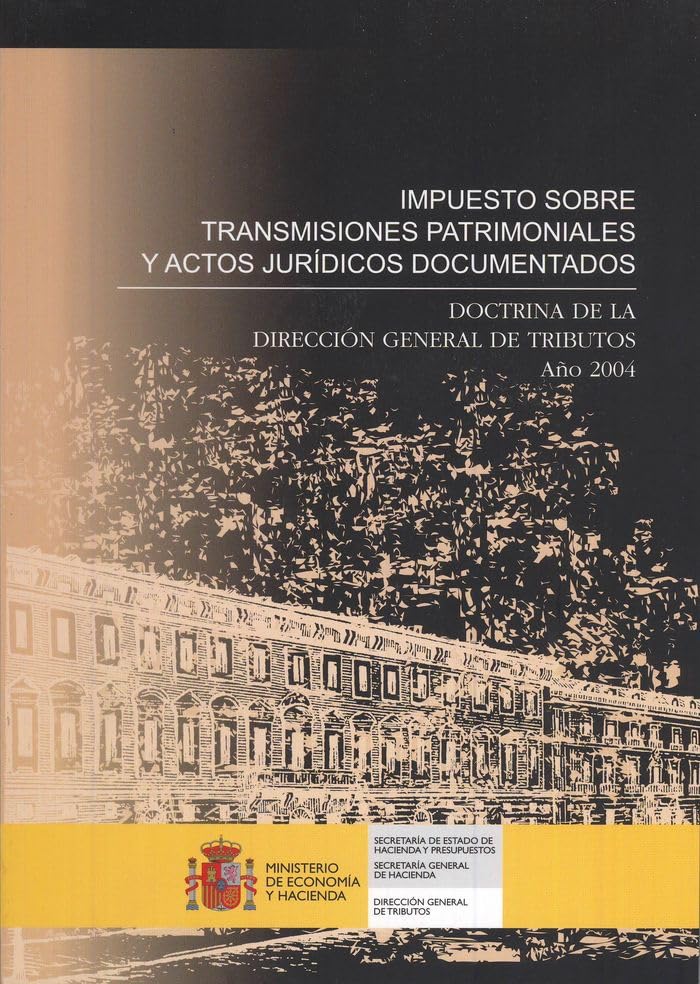 IMPUESTO SOBRE
TRANSMISIONES PATRIMONIALES
Y ACTOS JURÍDICOS DOCUMENTADOS

DOCTRINA DE LA
DIRECCIÓN GENERAL DE TRIBUTOS
Año 2004

MINISTERIO
DE ECONOMÍA
Y HACIENDA

SECRETARÍA DE ESTADO DE
HACIENDA Y PRESUPUESTOS

SECRETARÍA GENERAL
DE HACIENDA

DIRECCIÓN GENERAL
DE TRIBUTOS